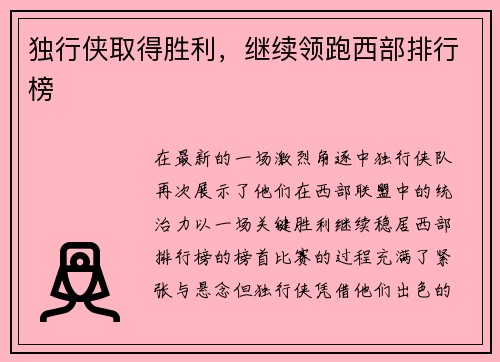 独行侠取得胜利，继续领跑西部排行榜

在最新的一场激烈角逐中独行侠队再次展示了他们在西部联盟中的统治力以一场关键胜利继续稳居西部排行榜的榜首比赛的过程充满了紧张与悬念但独行侠凭借他们出色的